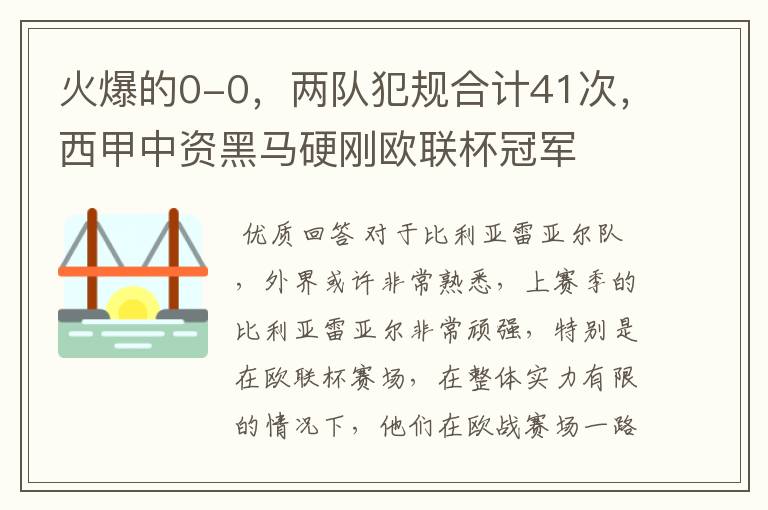 火爆的0-0，两队犯规合计41次，西甲中资黑马硬刚欧联杯冠军

优质回答 对于比利亚雷亚尔队，外界或许非常熟悉，上赛季的比利亚雷亚尔非常顽强，特别是在欧联杯赛场，在整体实力有限的情况下，他们在欧战赛场一路